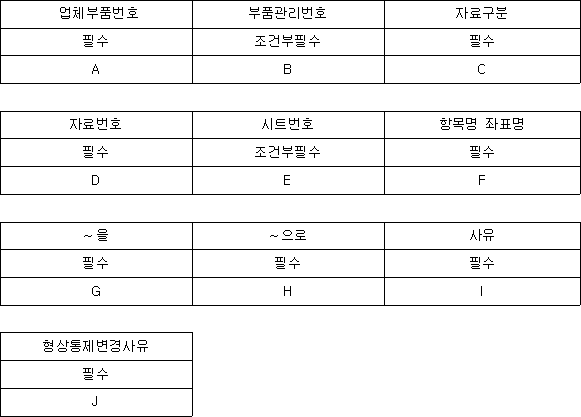 | 업체부품번호 | 부품관리번호 | 자료구분 |
|---|---|---|
| 필수 | 조건부필수 | 필수 |
| A | B | C |

| 자료번호 | 시트번호 | 항목명 좌표명 |
|---|---|---|
| 필수 | 조건부필수 | 필수 |
| D | E | F |

| ~을 | ~으로 | 사유 |
|---|---|---|
| 필수 | 필수 | 필수 |
| G | H | I |

| 형상통제변경사유 |
|---|
| 필수 |
| J |